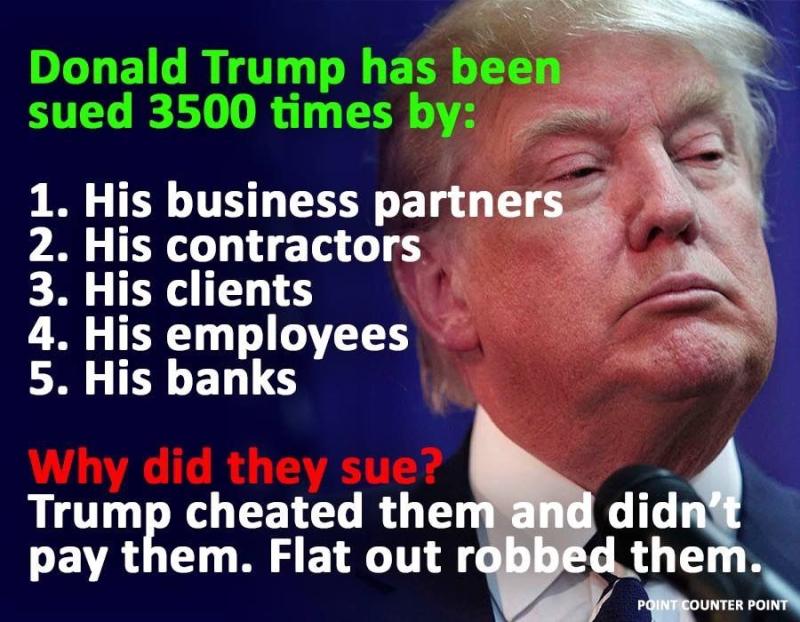 Donald Trump has been sued 3500 times by:

1. His business partners
2. His contractors
3. His clients
4. His employees
5. His banks

Why did they sue?
Trump cheated them and didn't pay them. Flat out robbed them.

POINT COUNTER POINT